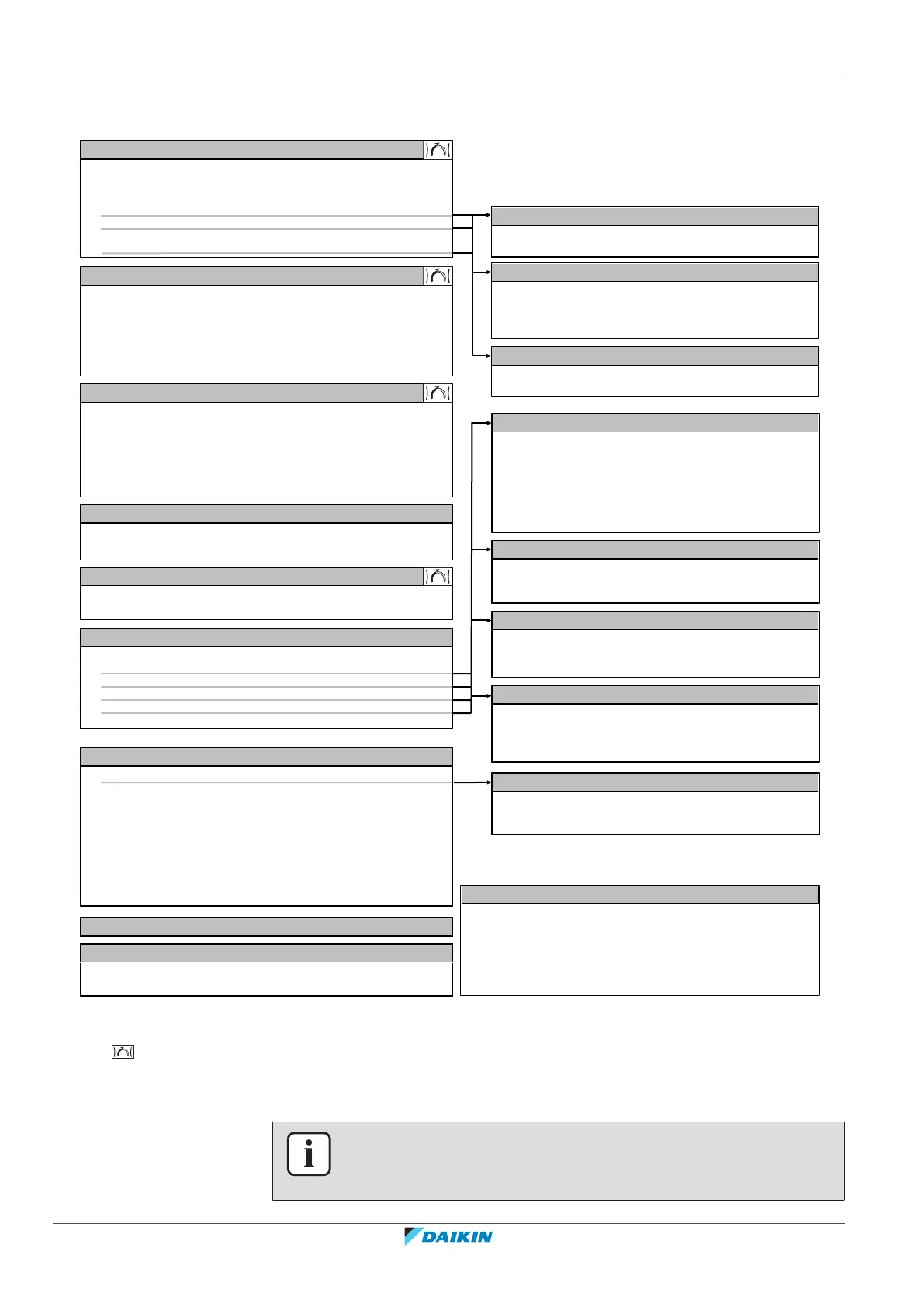 DAIKIN